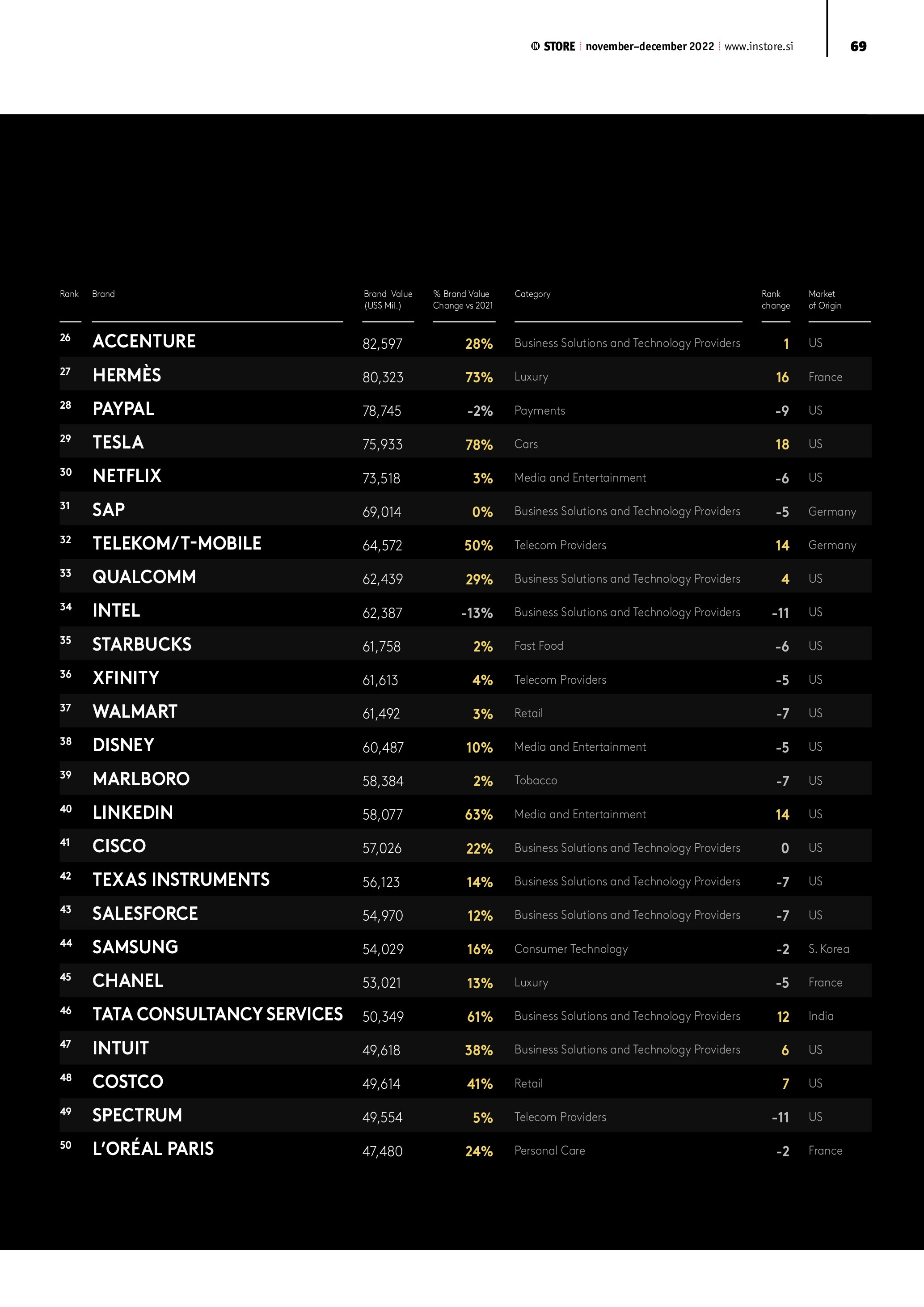 STORE | november–december 2022 | www.instore.si 69

| Rank | Brand | Brand Value (US$ Mil.) | % Brand Value Change vs 2021 | Category | Rank change | Market of Origin |
|---|---|---|---|---|---|---|
| 26 | ACCENTURE | 82,597 | 28% | Business Solutions and Technology Providers | 1 | US |
| 27 | HERMÈS | 80,323 | 73% | Luxury | 16 | France |
| 28 | PAYPAL | 78,745 | -2% | Payments | -9 | US |
| 29 | TESLA | 75,933 | 78% | Cars | 18 | US |
| 30 | NETFLIX | 73,518 | 3% | Media and Entertainment | -6 | US |
| 31 | SAP | 69,014 | 0% | Business Solutions and Technology Providers | -5 | Germany |
| 32 | TELEKOM/T-MOBILE | 64,572 | 50% | Telecom Providers | 14 | Germany |
| 33 | QUALCOMM | 62,439 | 29% | Business Solutions and Technology Providers | 4 | US |
| 34 | INTEL | 62,387 | -13% | Business Solutions and Technology Providers | -11 | US |
| 35 | STARBUCKS | 61,758 | 2% | Fast Food | -6 | US |
| 36 | XFINITY | 61,613 | 4% | Telecom Providers | -5 | US |
| 37 | WALMART | 61,492 | 3% | Retail | -7 | US |
| 38 | DISNEY | 60,487 | 10% | Media and Entertainment | -5 | US |
| 39 | MARLBORO | 58,384 | 2% | Tobacco | -7 | US |
| 40 | LINKEDIN | 58,077 | 63% | Media and Entertainment | 14 | US |
| 41 | CISCO | 57,026 | 22% | Business Solutions and Technology Providers | 0 | US |
| 42 | TEXAS INSTRUMENTS | 56,123 | 14% | Business Solutions and Technology Providers | -7 | US |
| 43 | SALESFORCE | 54,970 | 12% | Business Solutions and Technology Providers | -7 | US |
| 44 | SAMSUNG | 54,029 | 16% | Consumer Technology | -2 | S. Korea |
| 45 | CHANEL | 53,021 | 13% | Luxury | -5 | France |
| 46 | TATA CONSULTANCY SERVICES | 50,349 | 61% | Business Solutions and Technology Providers | 12 | India |
| 47 | INTUIT | 49,618 | 38% | Business Solutions and Technology Providers | 6 | US |
| 48 | COSTCO | 49,614 | 41% | Retail | 7 | US |
| 49 | SPECTRUM | 49,554 | 5% | Telecom Providers | -11 | US |
| 50 | L'ORÉAL PARIS | 47,480 | 24% | Personal Care | -2 | France |